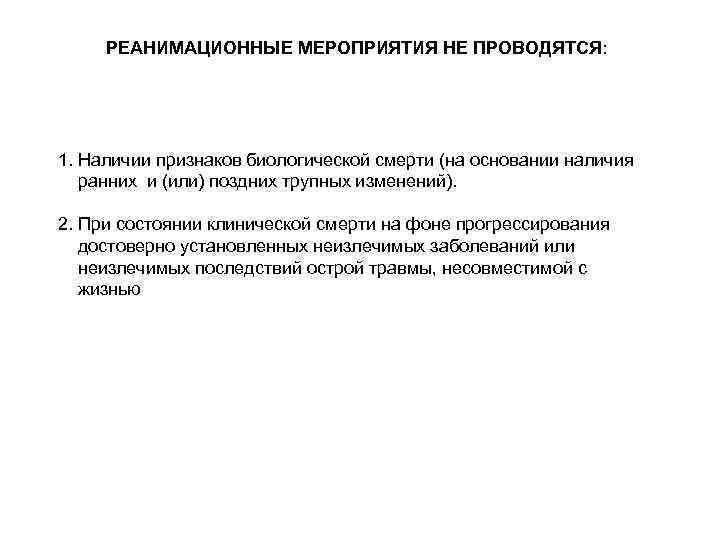 РЕАНИМАЦИОННЫЕ МЕРОПРИЯТИЯ НЕ ПРОВОДЯТСЯ:

1. Наличии признаков биологической смерти (на основании наличия ранних и (или) поздних трупных изменений).

2. При состоянии клинической смерти на фоне прогрессирования достоверно установленных неизлечимых заболеваний или неизлечимых последствий острой травмы, несовместимой с жизнью